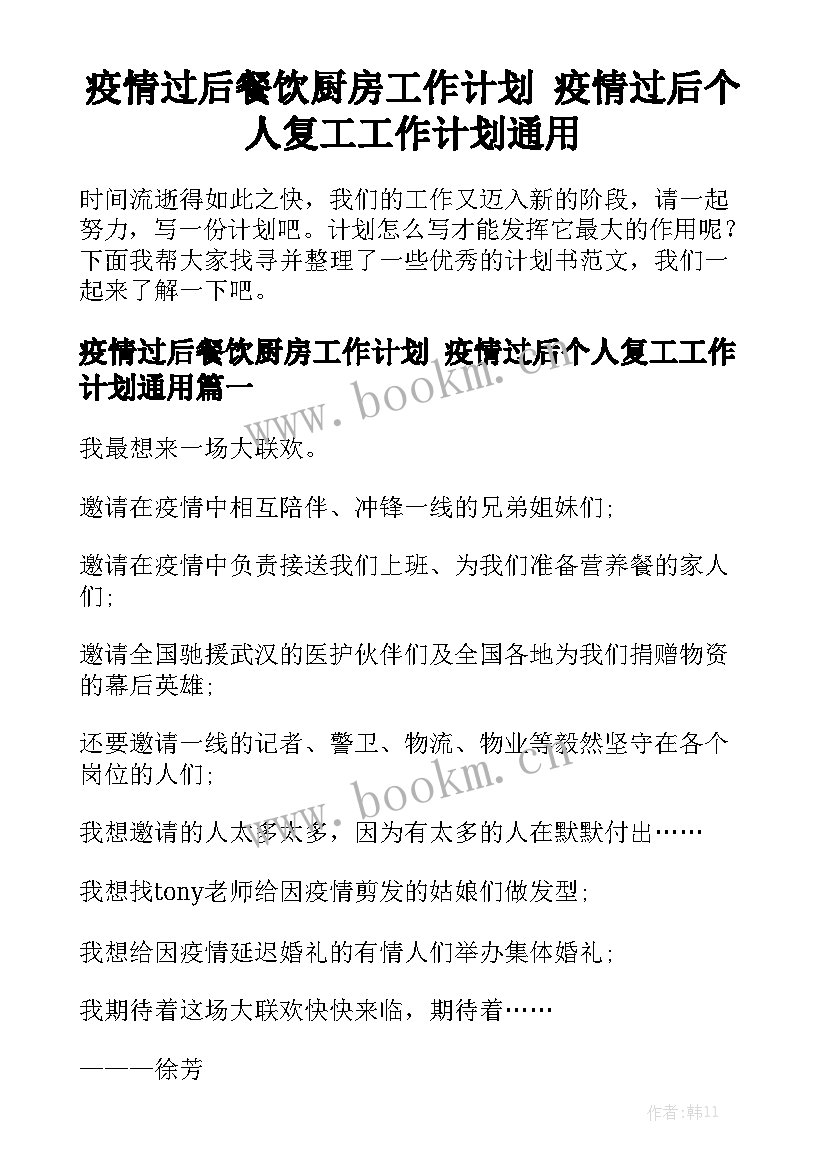 疫情过后餐饮厨房工作计划 疫情过后个人复工工作计划通用

时间流逝得如此之快，我们的工作又迈入新的阶段，请一起努力，写一份计划吧。计划怎么写才能发挥它最大的作用呢？下面我帮大家找寻并整理了一些优秀的计划书范文，我们一起来了解一下吧。

疫情过后餐饮厨房工作计划 疫情过后个人复工工作计划通用篇一

www.bookm.cn

我最想来一场大联欢。

邀请在疫情中相互陪伴、冲锋一线的兄弟姐妹们;

邀请在疫情中负责接送我们上班、为我们准备营养餐的家人们;

邀请全国驰援武汉的医护伙伴们及全国各地为我们捐赠物资的幕后英雄;

还要邀请一线的记者、警卫、物流、物业等毅然坚守在各个岗位的人们;

www.bookm.cn

我想邀请的人太多太多，因为有太多的人在默默付出……

我想找tony老师给因疫情剪发的姑娘们做发型;

我想给因疫情延迟婚礼的有情人们举办集体婚礼;

我期待着这场大联欢快快来临，期待着……

———徐芳

作者:韩11